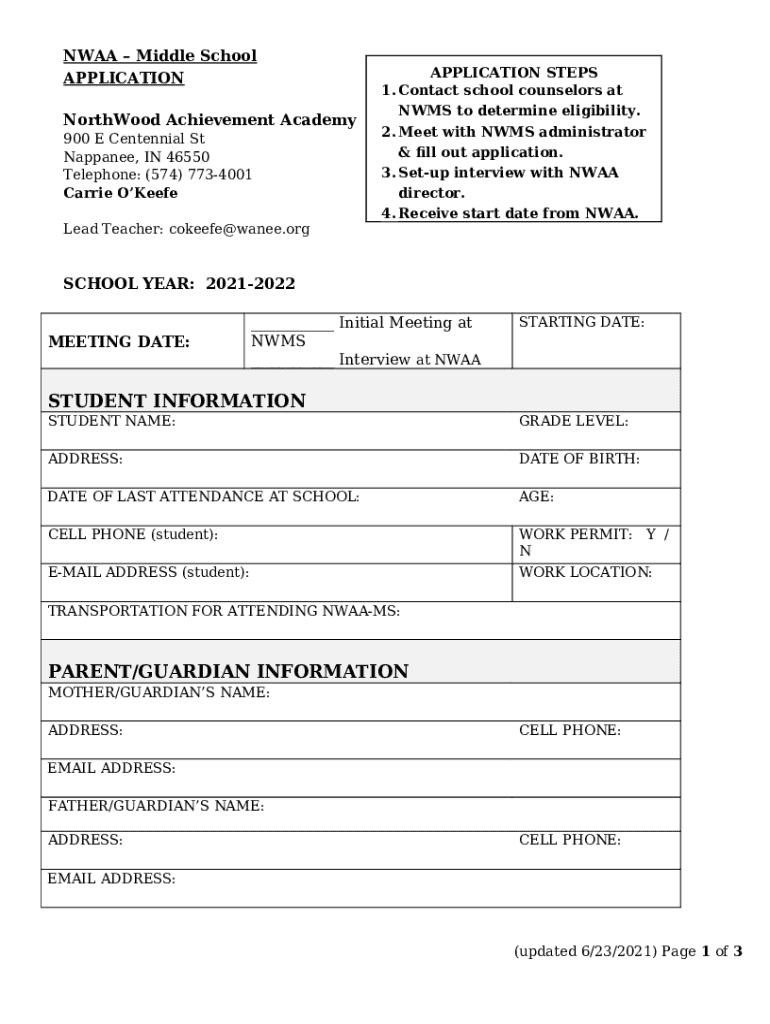 NWAA – Middle School APPLICATION

NorthWood Achievement Academy
900 E Centennial St
Nappanee, IN 46550
Telephone: (574) 773-4001
Carrie O'Keefe

Lead Teacher: cokeefe@wanee.org

APPLICATION STEPS
1. Contact school counselors at NWMS to determine eligibility.
2. Meet with NWMS administrator & fill out application.
3. Set-up interview with NWAA director.
4. Receive start date from NWAA.

SCHOOL YEAR: 2021-2022

| MEETING DATE: | __________ Initial Meeting at NWMS __________ Interview at NWAA | STARTING DATE: |
|---|---|---|

STUDENT INFORMATION

| STUDENT NAME: | GRADE LEVEL: |
|---|---|
| ADDRESS: | DATE OF BIRTH: |
| DATE OF LAST ATTENDANCE AT SCHOOL: | AGE: |
| CELL PHONE (student): | WORK PERMIT: Y / N |
| E-MAIL ADDRESS (student): | WORK LOCATION: |
| TRANSPORTATION FOR ATTENDING NWAA-MS: | |

PARENT/GUARDIAN INFORMATION

| MOTHER/GUARDIAN'S NAME: | |
|---|---|
| ADDRESS: | CELL PHONE: |
| EMAIL ADDRESS: | |
| FATHER/GUARDIAN'S NAME: | |
| ADDRESS: | CELL PHONE: |
| EMAIL ADDRESS: | |

(updated 6/23/2021) Page 1 of 3